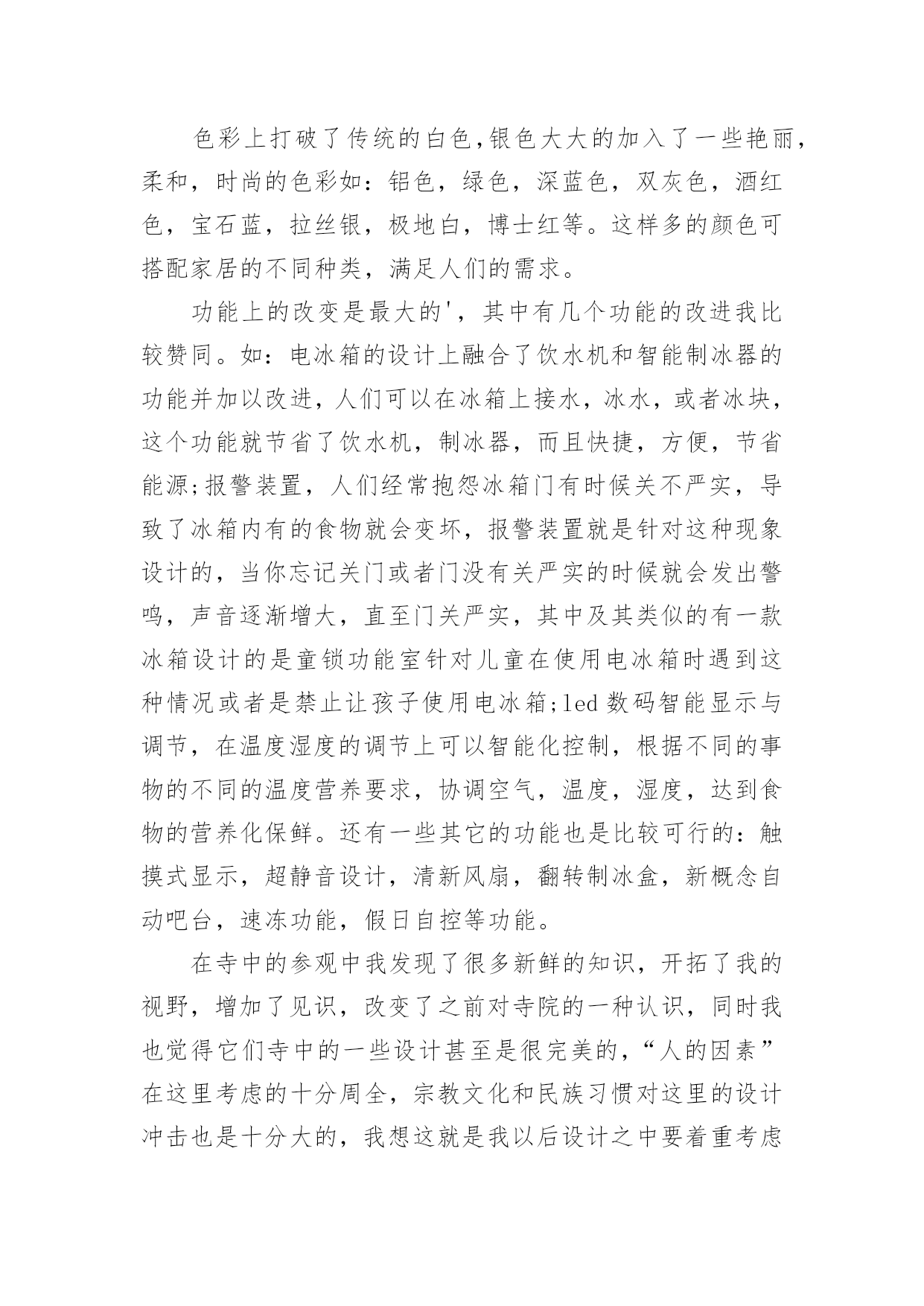 色彩上打破了传统的白色,银色大大的加入了一些艳丽,柔和，时尚的色彩如：铝色，绿色，深蓝色，双灰色，酒红色，宝石蓝，拉丝银，极地白，博士红等。这样多的颜色可搭配家居的不同种类，满足人们的需求。

功能上的改变是最大的'，其中有几个功能的改进我比较赞同。如：电冰箱的设计上融合了饮水机和智能制冰器的功能并加以改进，人们可以在冰箱上接水，冰水，或者冰块，这个功能就节省了饮水机，制冰器，而且快捷，方便，节省能源;报警装置，人们经常抱怨冰箱门有时候关不严实，导致了冰箱内有的食物就会变坏，报警装置就是针对这种现象设计的，当你忘记关门或者门没有关严实的时候就会发出警鸣，声音逐渐增大，直至门关严实，其中及其类似的有一款冰箱设计的是童锁功能室针对儿童在使用电冰箱时遇到这种情况或者是禁止让孩子使用电冰箱;led 数码智能显示与调节，在温度湿度的调节上可以智能化控制，根据不同的事物的不同的温度营养要求，协调空气，温度，湿度，达到食物的营养化保鲜。还有一些其它的功能也是比较可行的：触摸式显示，超静音设计，清新风扇，翻转制冰盒，新概念自动吧台，速冻功能，假日自控等功能。

在寺中的参观中我发现了很多新鲜的知识，开拓了我的视野，增加了见识，改变了之前对寺院的一种认识，同时我也觉得它们寺中的一些设计甚至是很完美的，“人的因素”在这里考虑的十分周全，宗教文化和民族习惯对这里的设计冲击也是十分大的，我想这就是我以后设计之中要着重考虑